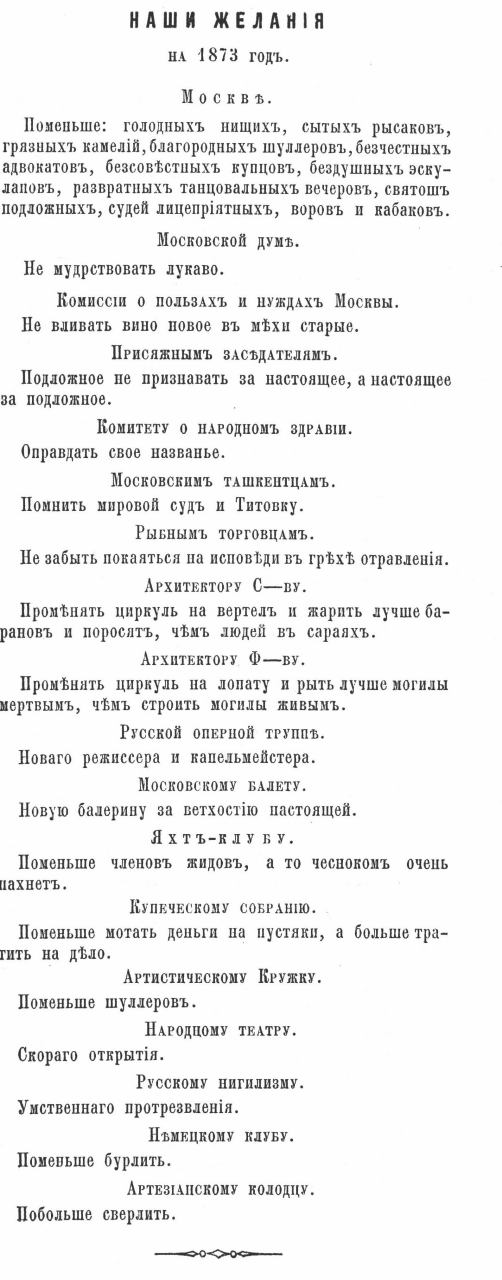 НАШИ ЖЕЛАНІЯ

на 1873 годъ.

Москвѣ.

Поменьше: голодныхъ нищихъ, сытыхъ рысаковъ, грязныхъ камелій, благородныхъ шуллеровъ, безчестныхъ адвокатовъ, безсовѣстныхъ купцовъ, бездушныхъ эскулаповъ, развратныхъ танцовальныхъ вечеровъ, святошъ подложныхъ, судей лицепріятныхъ, воровъ и кабаковъ.

Московской думѣ.

Не мудрствовать лукаво.

Комиссіи о пользахъ и нуждахъ Москвы.

Не вливать вино новое въ мѣхи старые.

Присяжнымъ засѣдателямъ.

Подложное не признавать за настоящее, а настоящее за подложное.

Комитету о народномъ здравіи.

Оправдать свое названье.

Московскимъ ташкентцамъ.

Помнить мировой судъ и Титовку.

Рыбнымъ торговцамъ.

Не забыть покаяться на исповѣди въ грѣхѣ отравленія.

Архитектору С—ву.

Промѣнять циркуль на вертелъ и жарить лучше барановъ и поросятъ, чѣмъ людей въ сараяхъ.

Архитектору Ф—ву.

Промѣнять циркуль на лопату и рыть лучше могилы мертвымъ, чѣмъ строить могилы живымъ.

Русской оперной труппѣ.

Новаго режиссера и капельмейстера.

Московскому балету.

Новую балерину за ветхостію настоящей.

Яхтъ-клубу.

Поменьше членовъ жидовъ, а то чеснокомъ очень пахнетъ.

Купеческому собранію.

Поменьше мотать деньги на пустяки, а больше тратить на дѣло.

Артистическому Кружку.

Поменьше шуллеровъ.

Народному театру.

Скораго открытія.

Русскому нигилизму.

Умственнаго протрезвленія.

Нѣмецкому клубу.

Поменьше бурлить.

Артезіанскому колодцу.

Побольше сверлить.